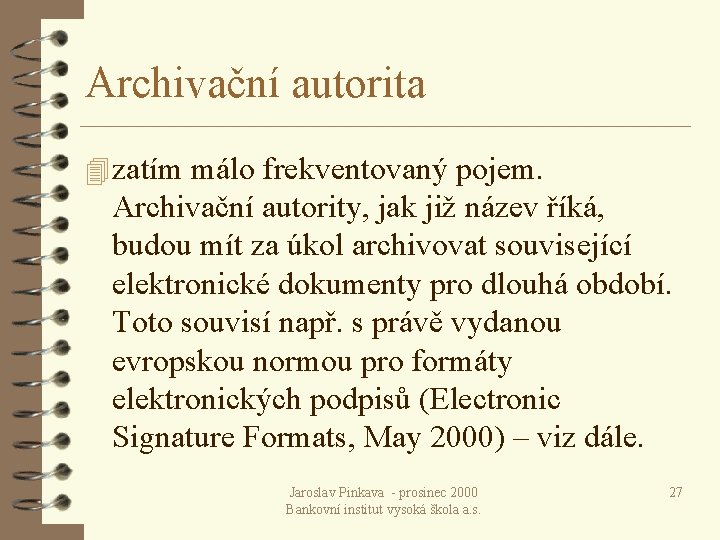 Archivační autorita

zatím málo frekventovaný pojem. Archivační autority, jak již název říká, budou mít za úkol archivovat související elektronické dokumenty pro dlouhá období. Toto souvisí např. s právě vydanou evropskou normou pro formáty elektronických podpisů (Electronic Signature Formats, May 2000) – viz dále.

Jaroslav Pinkava - prosinec 2000
Bankovní institut vysoká škola a.s.

27